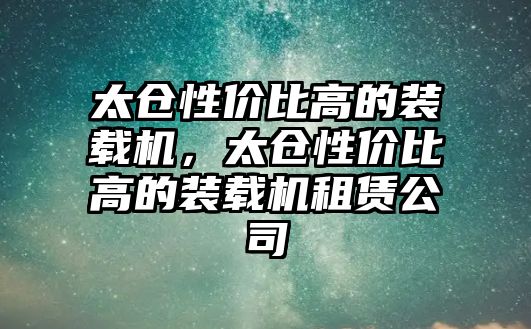 太仓性价比高的装载机，太仓性价比高的装载机租赁公司